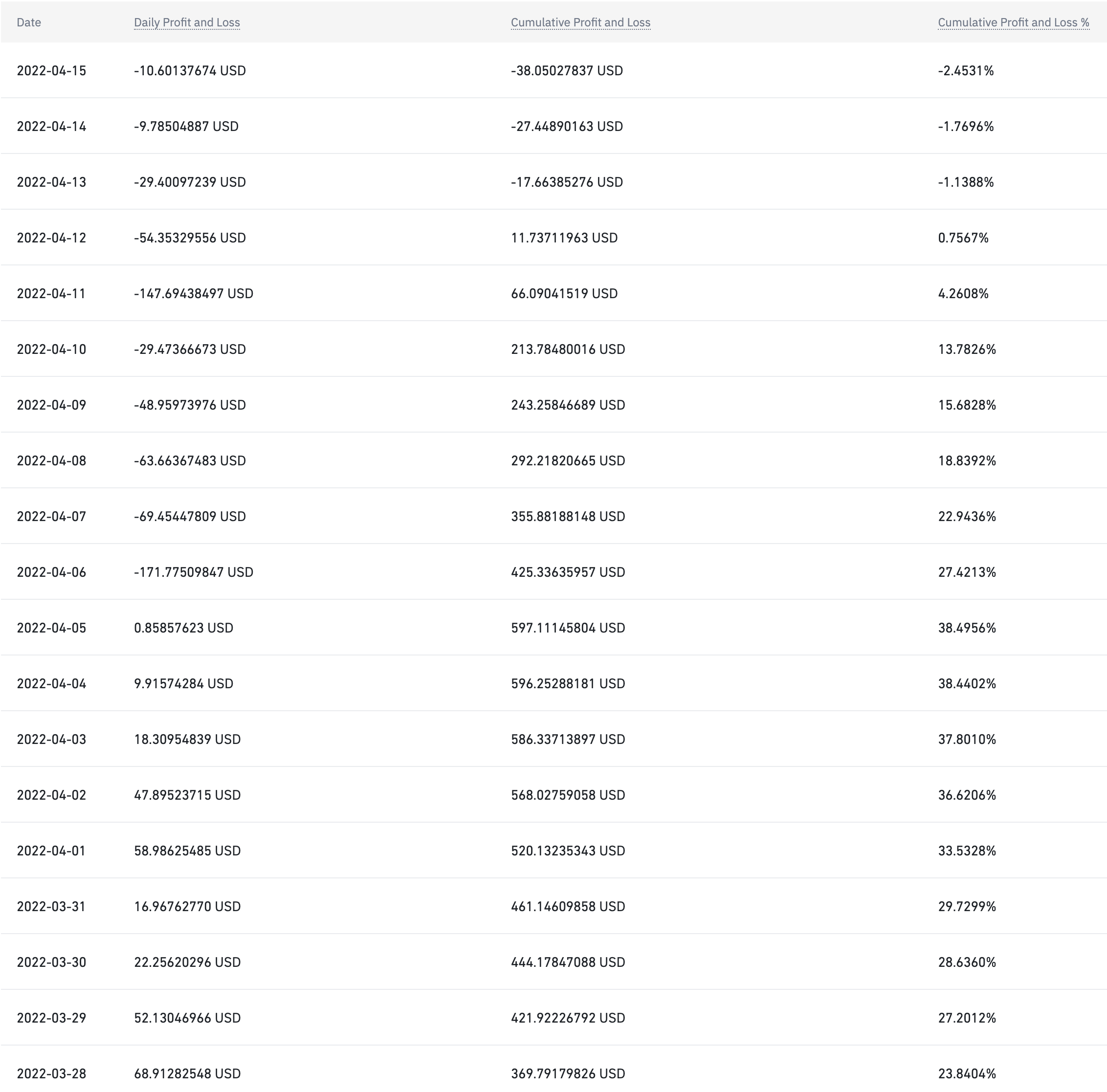 | Date | Daily Profit and Loss | Cumulative Profit and Loss | Cumulative Profit and Loss % |
|---|---|---|---|
| 2022-04-15 | -10.60137674 USD | -38.05027837 USD | -2.4531% |
| 2022-04-14 | -9.78504887 USD | -27.44890163 USD | -1.7696% |
| 2022-04-13 | -29.40097239 USD | -17.66385276 USD | -1.1388% |
| 2022-04-12 | -54.35329556 USD | 11.73711963 USD | 0.7567% |
| 2022-04-11 | -147.69438497 USD | 66.09041519 USD | 4.2608% |
| 2022-04-10 | -29.47366673 USD | 213.78480016 USD | 13.7826% |
| 2022-04-09 | -48.95973976 USD | 243.25846689 USD | 15.6828% |
| 2022-04-08 | -63.66367483 USD | 292.21820665 USD | 18.8392% |
| 2022-04-07 | -69.45447809 USD | 355.88188148 USD | 22.9436% |
| 2022-04-06 | -171.77509847 USD | 425.33635957 USD | 27.4213% |
| 2022-04-05 | 0.85857623 USD | 597.11145804 USD | 38.4956% |
| 2022-04-04 | 9.91574284 USD | 596.25288181 USD | 38.4402% |
| 2022-04-03 | 18.30954839 USD | 586.33713897 USD | 37.8010% |
| 2022-04-02 | 47.89523715 USD | 568.02759058 USD | 36.6206% |
| 2022-04-01 | 58.98625485 USD | 520.13235343 USD | 33.5328% |
| 2022-03-31 | 16.96762770 USD | 461.14609858 USD | 29.7299% |
| 2022-03-30 | 22.25620296 USD | 444.17847088 USD | 28.6360% |
| 2022-03-29 | 52.13046966 USD | 421.92226792 USD | 27.2012% |
| 2022-03-28 | 68.91282548 USD | 369.79179826 USD | 23.8404% |